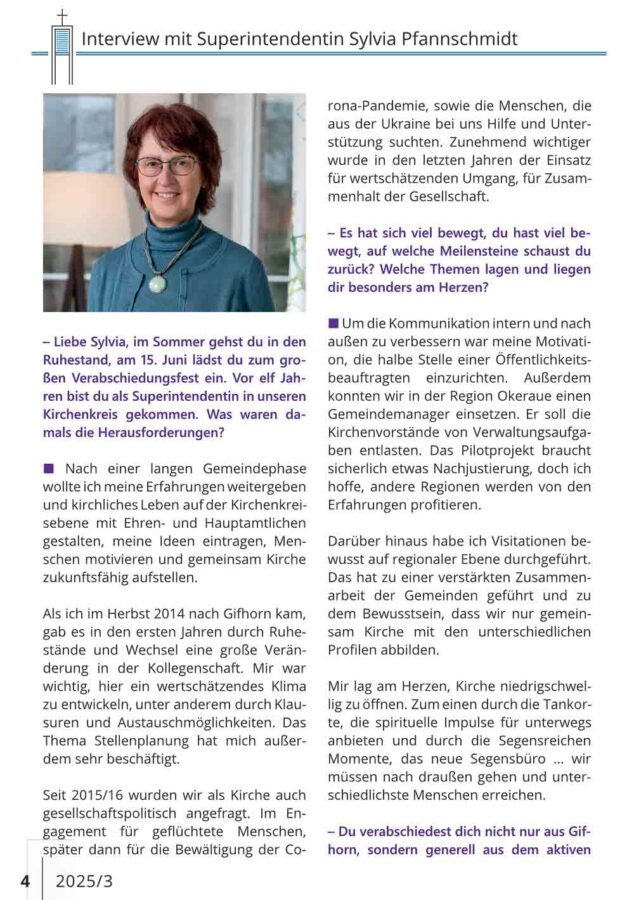 Interview mit Superintendentin Sylvia Pfannschmidt

– Liebe Sylvia, im Sommer gehst du in den Ruhestand, am 15. Juni lädst du zum großen Verabschiedungsfest ein. Vor elf Jahren bist du als Superintendentin in unseren Kirchenkreis gekommen. Was waren damals die Herausforderungen?

■ Nach einer langen Gemeindephase wollte ich meine Erfahrungen weitergeben und kirchliches Leben auf der Kirchenkreisebene mit Ehren- und Hauptamtlichen gestalten, meine Ideen eintragen, Menschen motivieren und gemeinsam Kirche zukunftsfähig aufstellen.

Als ich im Herbst 2014 nach Gifhorn kam, gab es in den ersten Jahren durch Ruhestände und Wechsel eine große Veränderung in der Kollegenschaft. Mir war wichtig, hier ein wertschätzendes Klima zu entwickeln, unter anderem durch Klausuren und Austauschmöglichkeiten. Das Thema Stellenplanung hat mich außerdem sehr beschäftigt.

Seit 2015/16 wurden wir als Kirche auch gesellschaftspolitisch angefragt. Im Engagement für geflüchtete Menschen, später dann für die Bewältigung der Corona-Pandemie, sowie die Menschen, die aus der Ukraine bei uns Hilfe und Unterstützung suchten. Zunehmend wichtiger wurde in den letzten Jahren der Einsatz für wertschätzenden Umgang, für Zusammenhalt der Gesellschaft.

– Es hat sich viel bewegt, du hast viel bewegt, auf welche Meilensteine schaust du zurück? Welche Themen lagen und liegen dir besonders am Herzen?

■ Um die Kommunikation intern und nach außen zu verbessern war meine Motivation, die halbe Stelle einer Öffentlichkeitsbeauftragten einzurichten. Außerdem konnten wir in der Region Okeraue einen Gemeindemanager einsetzen. Er soll die Kirchenvorstände von Verwaltungsaufgaben entlasten. Das Pilotprojekt braucht sicherlich etwas Nachjustierung, doch ich hoffe, andere Regionen werden von den Erfahrungen profitieren.

Darüber hinaus habe ich Visitationen bewusst auf regionaler Ebene durchgeführt. Das hat zu einer verstärkten Zusammenarbeit der Gemeinden geführt und zu dem Bewusstsein, dass wir nur gemeinsam Kirche mit den unterschiedlichen Profilen abbilden.

Mir lag am Herzen, Kirche niedrigschwellig zu öffnen. Zum einen durch die Tankorte, die spirituelle Impulse für unterwegs anbieten und durch die Segensreichen Momente, das neue Segensbüro ... wir müssen nach draußen gehen und unterschiedlichste Menschen erreichen.

– Du verabschiedest dich nicht nur aus Gifhorn, sondern generell aus dem aktiven

4 2025/3